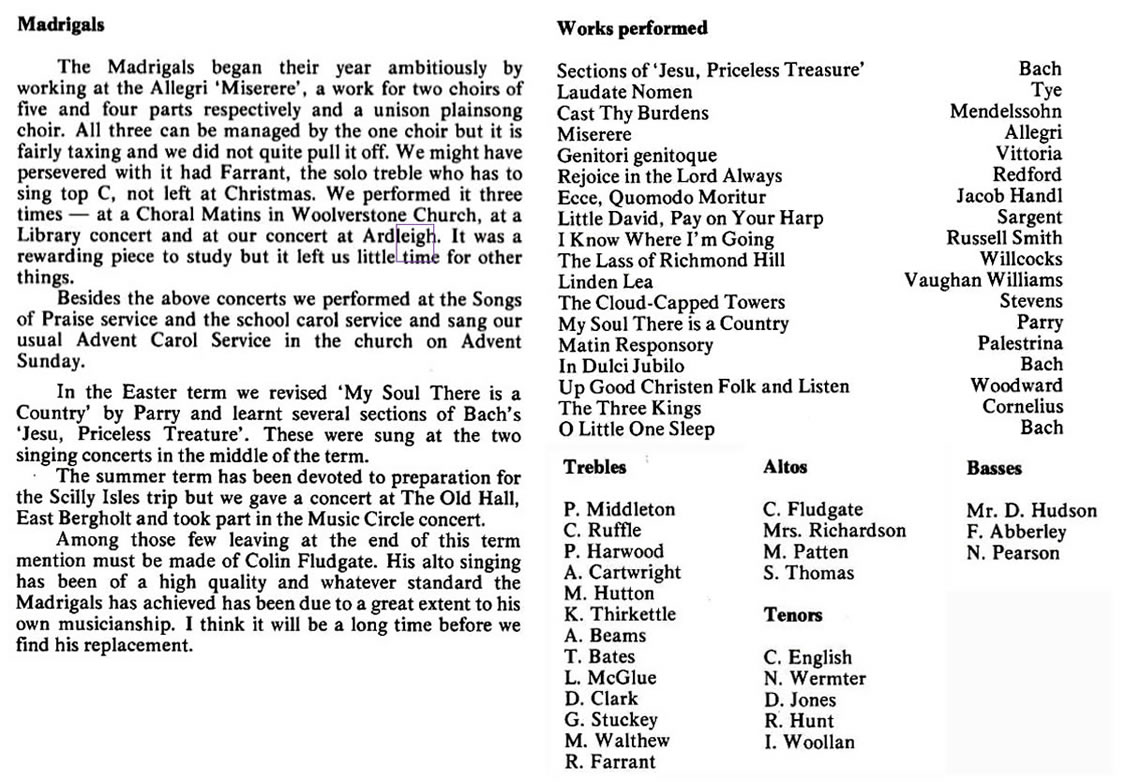 **Madrigals**

The Madrigals began their year ambitiously by working at the Allegri 'Miserere', a work for two choirs of five and four parts respectively and a unison plainsong choir. All three can be managed by the one choir but it is fairly taxing and we did not quite pull it off. We might have persevered with it had Farrant, the solo treble who has to sing top C, not left at Christmas. We performed it three times — at a Choral Matins in Woolverstone Church, at a Library concert and at our concert at Ardleigh. It was a rewarding piece to study but it left us little time for other things.

Besides the above concerts we performed at the Songs of Praise service and the school carol service and sang our usual Advent Carol Service in the church on Advent Sunday.

In the Easter term we revised 'My Soul There is a Country' by Parry and learnt several sections of Bach's 'Jesu, Priceless Treature'. These were sung at the two singing concerts in the middle of the term.

The summer term has been devoted to preparation for the Scilly Isles trip but we gave a concert at The Old Hall, East Bergholt and took part in the Music Circle concert.

Among those few leaving at the end of this term mention must be made of Colin Fludgate. His alto singing has been of a high quality and whatever standard the Madrigals has achieved has been due to a great extent to his own musicianship. I think it will be a long time before we find his replacement.

**Works performed**

| | |
|---|---|
| Sections of 'Jesu, Priceless Treasure' | Bach |
| Laudate Nomen | Tye |
| Cast Thy Burdens | Mendelssohn |
| Miserere | Allegri |
| Genitori genitoque | Vittoria |
| Rejoice in the Lord Always | Redford |
| Ecce, Quomodo Moritur | Jacob Handl |
| Little David, Pay on Your Harp | Sargent |
| I Know Where I'm Going | Russell Smith |
| The Lass of Richmond Hill | Willcocks |
| Linden Lea | Vaughan Williams |
| The Cloud-Capped Towers | Stevens |
| My Soul There is a Country | Parry |
| Matin Responsory | Palestrina |
| In Dulci Jubilo | Bach |
| Up Good Christen Folk and Listen | Woodward |
| The Three Kings | Cornelius |
| O Little One Sleep | Bach |

**Trebles**

P. Middleton
C. Ruffle
P. Harwood
A. Cartwright
M. Hutton
K. Thirkettle
A. Beams
T. Bates
L. McGlue
D. Clark
G. Stuckey
M. Walthew
R. Farrant

**Altos**

C. Fludgate
Mrs. Richardson
M. Patten
S. Thomas

**Tenors**

C. English
N. Wermter
D. Jones
R. Hunt
I. Woollan

**Basses**

Mr. D. Hudson
F. Abberley
N. Pearson